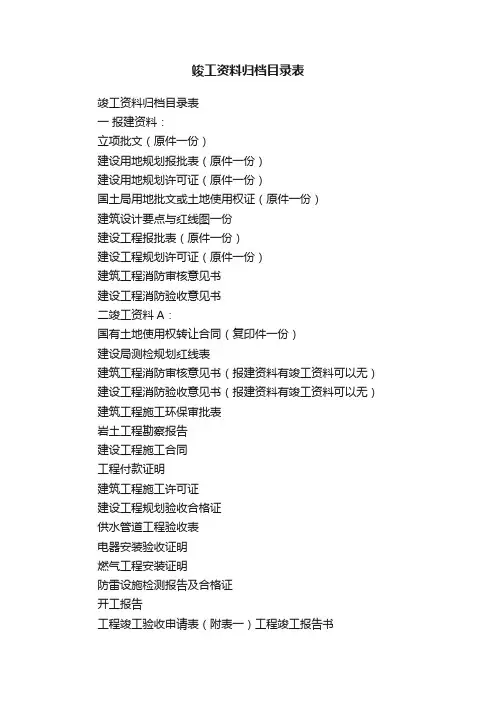 竣工资料归档目录表

竣工资料归档目录表
一 报建资料：
立项批文（原件一份）
建设用地规划报批表（原件一份）
建设用地规划许可证（原件一份）
国土局用地批文或土地使用权证（原件一份）
建筑设计要点与红线图一份
建设工程报批表（原件一份）
建设工程规划许可证（原件一份）
建筑工程消防审核意见书
建设工程消防验收意见书
二竣工资料 A：
国有土地使用权转让合同（复印件一份）
建设局测检规划红线表
建筑工程消防审核意见书（报建资料有竣工资料可以无）
建设工程消防验收意见书（报建资料有竣工资料可以无）
建筑工程施工环保审批表
岩土工程勘察报告
建设工程施工合同
工程付款证明
建筑工程施工许可证
建设工程规划验收合格证
供水管道工程验收表
电器安装验收证明
燃气工程安装证明
防雷设施检测报告及合格证
开工报告
工程竣工验收申请表（附表一）工程竣工报告书